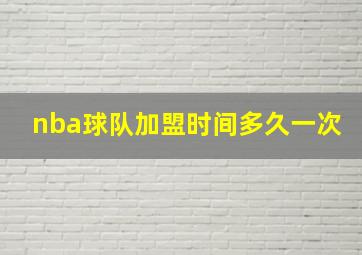 nba球队加盟时间多久一次